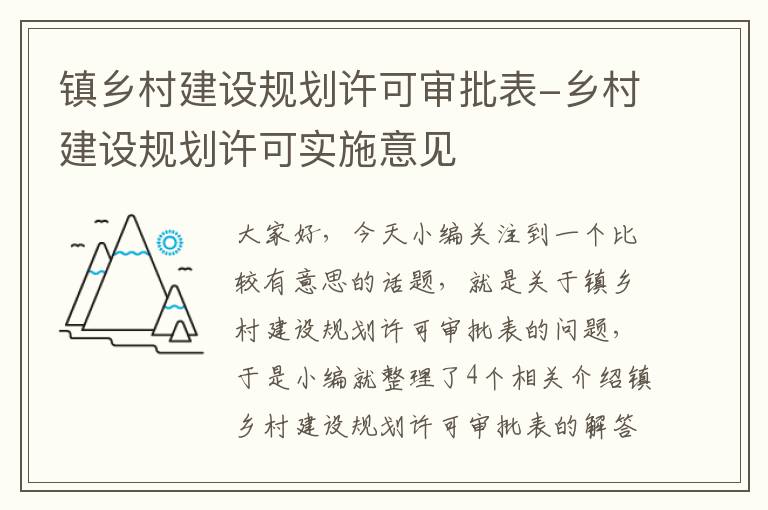 镇乡村建设规划许可审批表-乡村建设规划许可实施意见

大家好，今天小编关注到一个比较有意思的话题，就是关于镇乡村建设规划许可审批表的问题，于是小编就整理了4个相关介绍镇乡村建设规划许可审批表的解答